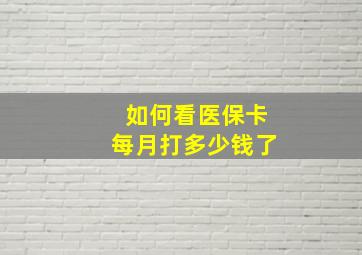 如何看医保卡
每月打多少钱了